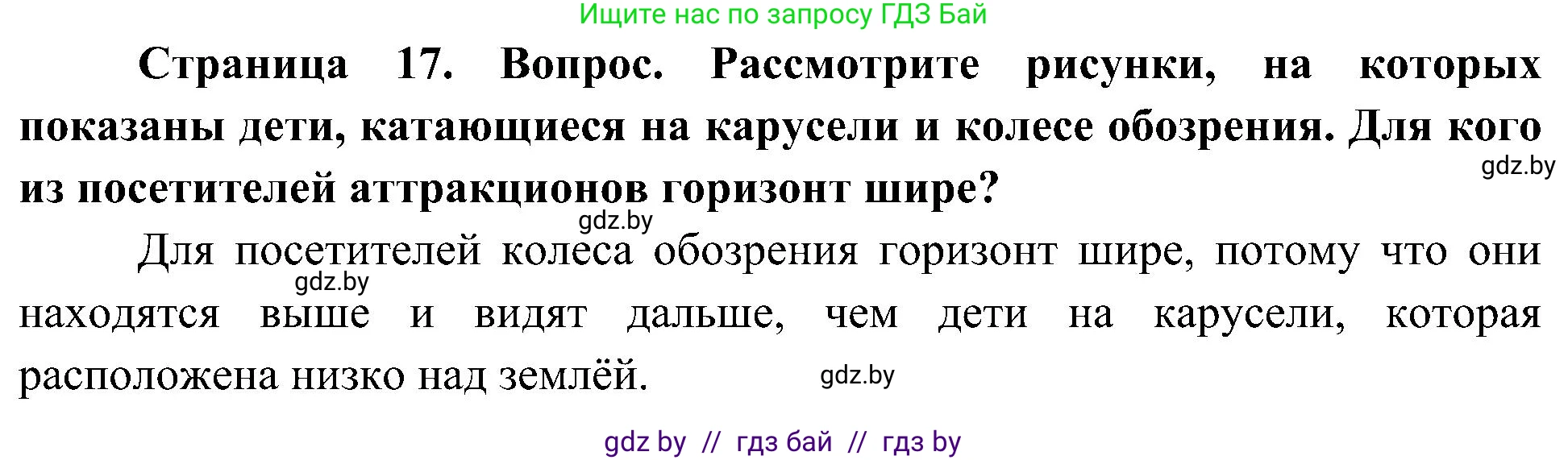 Ищите нас по запросу ГДЗ Бай

Страница 17. Вопрос. Рассмотрите рисунки, на которых показаны дети, катающиеся на карусели и колесе обозрения. Для кого из посетителей аттракционов горизонт шире?

gdz.by

gdz.by

Для посетителей колеса обозрения горизонт шире, потому что они находятся выше и видят дальше, чем дети на карусели, которая расположена низко над землёй.

gdz.by

gdz.by

gdz by // гдз бай // гдз by